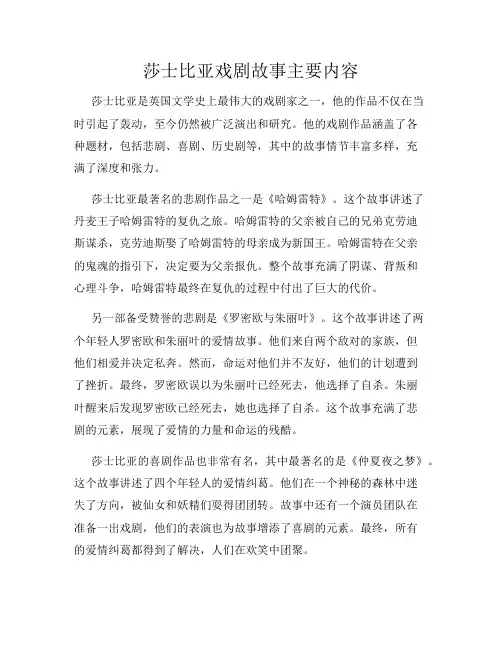 莎士比亚戏剧故事主要内容

莎士比亚是英国文学史上最伟大的戏剧家之一，他的作品不仅在当时引起了轰动，至今仍然被广泛演出和研究。他的戏剧作品涵盖了各种题材，包括悲剧、喜剧、历史剧等，其中的故事情节丰富多样，充满了深度和张力。

莎士比亚最著名的悲剧作品之一是《哈姆雷特》。这个故事讲述了丹麦王子哈姆雷特的复仇之旅。哈姆雷特的父亲被自己的兄弟克劳迪斯谋杀，克劳迪斯娶了哈姆雷特的母亲成为新国王。哈姆雷特在父亲的鬼魂的指引下，决定要为父亲报仇。整个故事充满了阴谋、背叛和心理斗争，哈姆雷特最终在复仇的过程中付出了巨大的代价。

另一部备受赞誉的悲剧是《罗密欧与朱丽叶》。这个故事讲述了两个年轻人罗密欧和朱丽叶的爱情故事。他们来自两个敌对的家族，但他们相爱并决定私奔。然而，命运对他们并不友好，他们的计划遭到了挫折。最终，罗密欧误以为朱丽叶已经死去，他选择了自杀。朱丽叶醒来后发现罗密欧已经死去，她也选择了自杀。这个故事充满了悲剧的元素，展现了爱情的力量和命运的残酷。

莎士比亚的喜剧作品也非常有名，其中最著名的是《仲夏夜之梦》。这个故事讲述了四个年轻人的爱情纠葛。他们在一个神秘的森林中迷失了方向，被仙女和妖精们耍得团团转。故事中还有一个演员团队在准备一出戏剧，他们的表演也为故事增添了喜剧的元素。最终，所有的爱情纠葛都得到了解决，人们在欢笑中团聚。